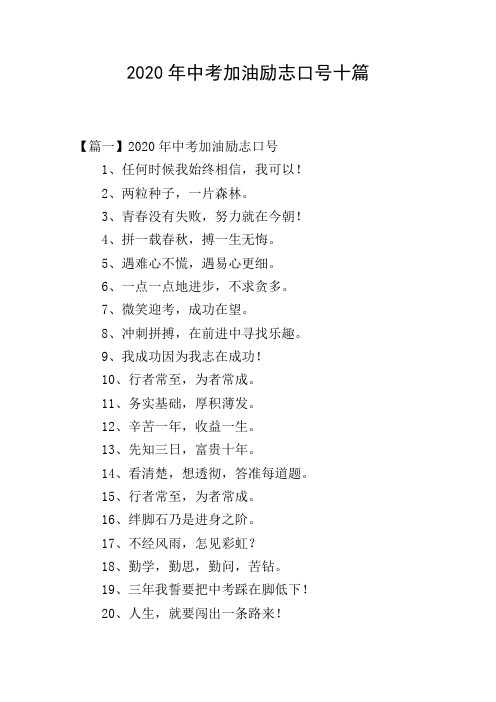 2020 年中考加油励志口号十篇

【篇一】2020 年中考加油励志口号

1、任何时候我始终相信，我可以！

2、两粒种子，一片森林。

3、青春没有失败，努力就在今朝！

4、拼一载春秋，搏一生无悔。

5、遇难心不慌，遇易心更细。

6、一点一点地进步，不求贪多。

7、微笑迎考，成功在望。

8、冲刺拼搏，在前进中寻找乐趣。

9、我成功因为我志在成功！

10、行者常至，为者常成。

11、务实基础，厚积薄发。

12、辛苦一年，收益一生。

13、先知三日，富贵十年。

14、看清楚，想透彻，答准每道题。

15、行者常至，为者常成。

16、绊脚石乃是进身之阶。

17、不经风雨，怎见彩虹？

18、勤学，勤思，勤问，苦钻。

19、三年我誓要把中考踩在脚低下！

20、人生，就要闯出一条路来！